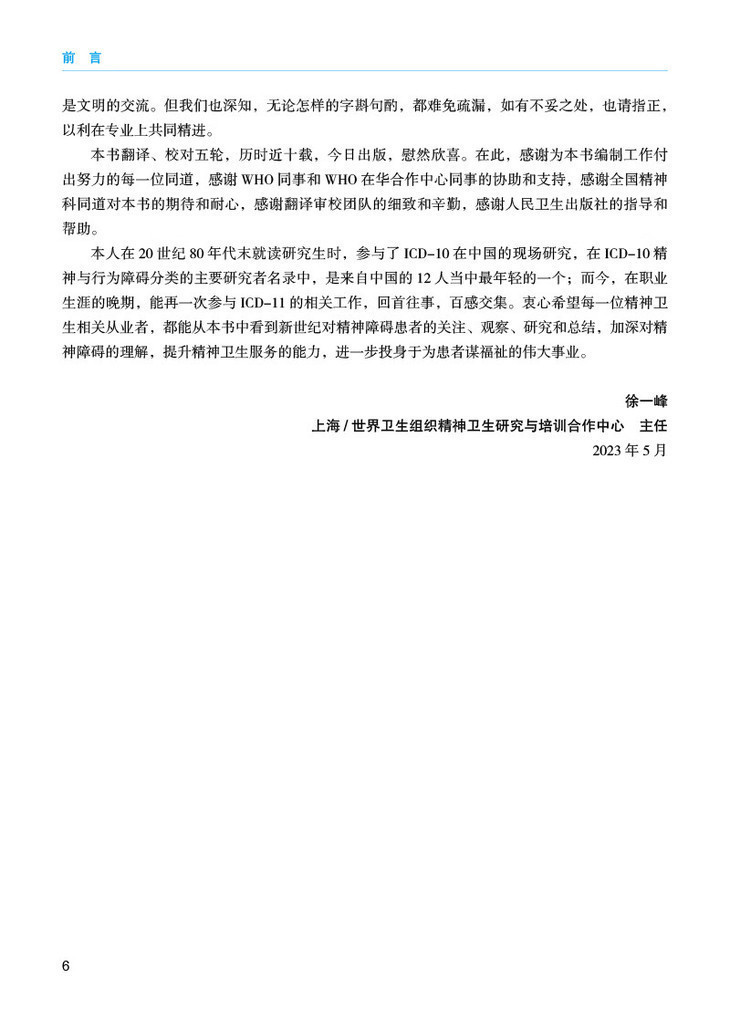 前 言

是文明的交流。但我们也深知，无论怎样的字斟句酌，都难免疏漏，如有不妥之处，也请指正，以利在专业上共同精进。

本书翻译、校对五轮，历时近十载，今日出版，慰然欣喜。在此，感谢为本书编制工作付出努力的每一位同道，感谢 WHO 同事和 WHO 在华合作中心同事的协助和支持，感谢全国精神科同道对本书的期待和耐心，感谢翻译审校团队的细致和辛勤，感谢人民卫生出版社的指导和帮助。

本人在 20 世纪 80 年代末就读研究生时，参与了 ICD-10 在中国的现场研究，在 ICD-10 精神与行为障碍分类的主要研究者名录中，是来自中国的 12 人当中最年轻的一个；而今，在职业生涯的晚期，能再一次参与 ICD-11 的相关工作，回首往事，百感交集。衷心希望每一位精神卫生相关从业者，都能从本书中看到新世纪对精神障碍患者的关注、观察、研究和总结，加深对精神障碍的理解，提升精神卫生服务的能力，进一步投身于为患者谋福祉的伟大事业。

徐一峰
上海 / 世界卫生组织精神卫生研究与培训合作中心 主任
2023 年 5 月

6